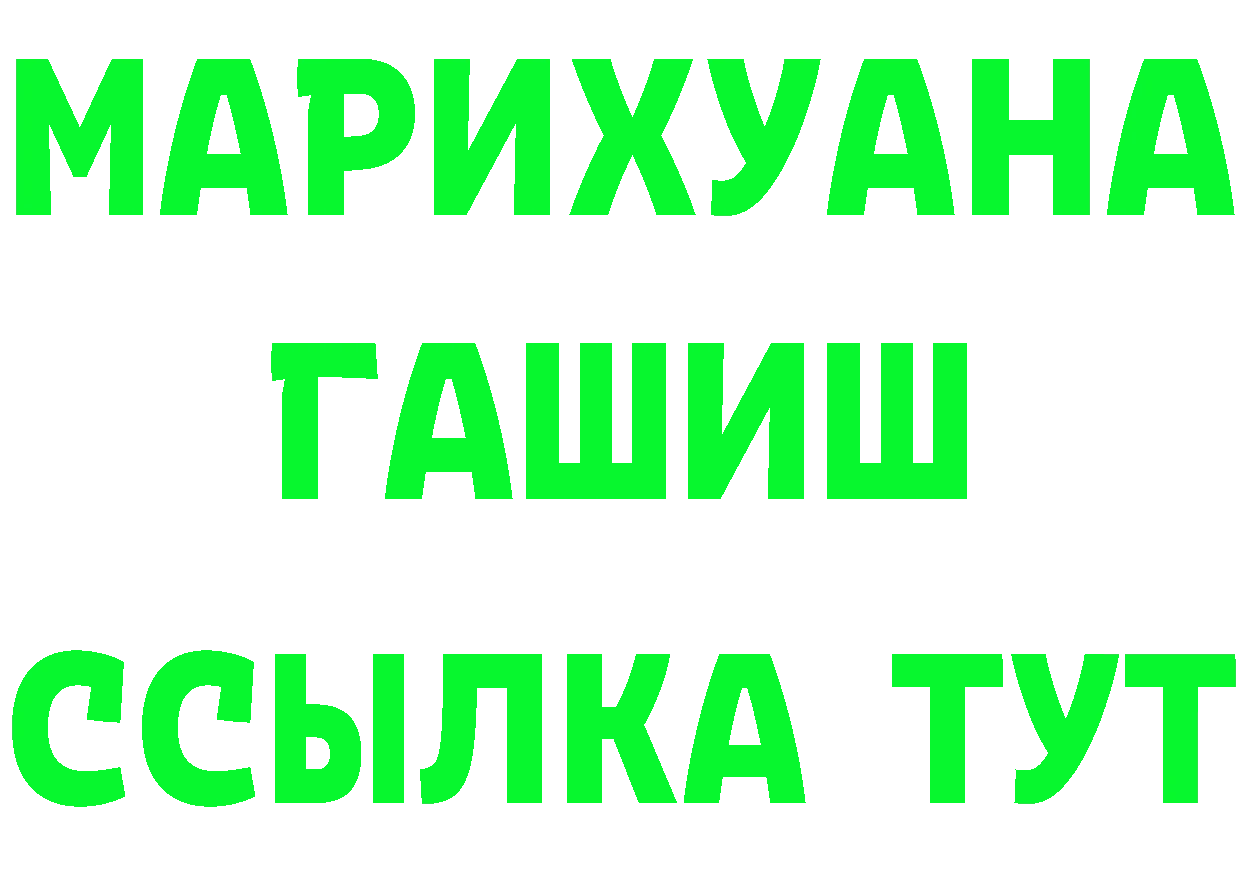 МАРИХУАНА
ГАШИШ
ССЫЛКА ТУТ